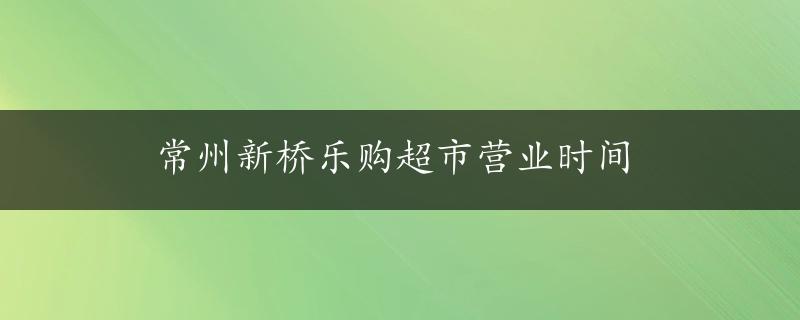 常州新桥乐购超市营业时间